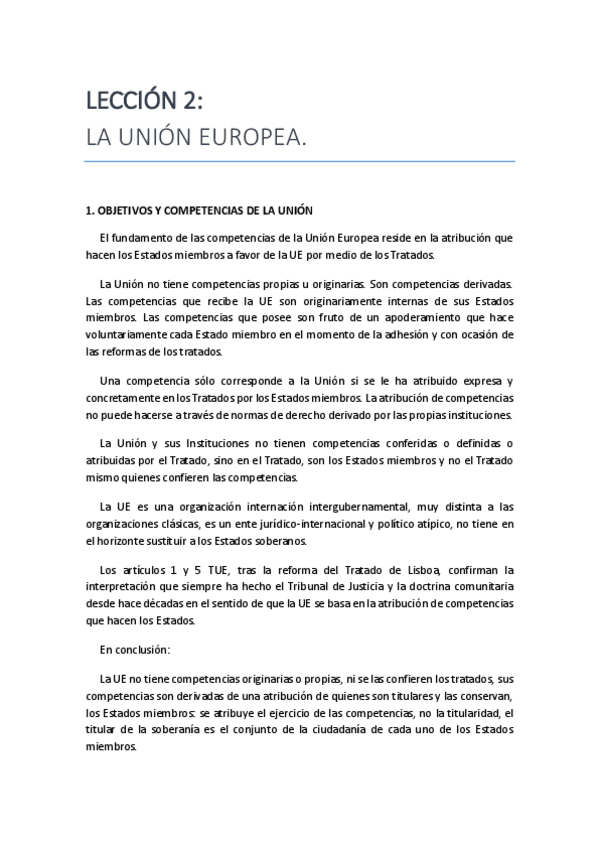 LECCIÓN 2:
LA UNIÓN EUROPEA.

1. OBJETIVOS Y COMPETENCIAS DE LA UNIÓN

El fundamento de las competencias de la Unión Europea reside en la atribución que hacen los Estados miembros a favor de la UE por medio de los Tratados.

La Unión no tiene competencias propias u originarias. Son competencias derivadas. Las competencias que recibe la UE son originariamente internas de sus Estados miembros. Las competencias que posee son fruto de un apoderamiento que hace voluntariamente cada Estado miembro en el momento de la adhesión y con ocasión de las reformas de los tratados.

Una competencia sólo corresponde a la Unión si se le ha atribuido expresa y concretamente en los Tratados por los Estados miembros. La atribución de competencias no puede hacerse a través de normas de derecho derivado por las propias instituciones.

La Unión y sus Instituciones no tienen competencias conferidas o definidas o atribuidas por el Tratado, sino en el Tratado, son los Estados miembros y no el Tratado mismo quienes confieren las competencias.

La UE es una organización internación intergubernamental, muy distinta a las organizaciones clásicas, es un ente jurídico-internacional y político atípico, no tiene en el horizonte sustituir a los Estados soberanos.

Los artículos 1 y 5 TUE, tras la reforma del Tratado de Lisboa, confirman la interpretación que siempre ha hecho el Tribunal de Justicia y la doctrina comunitaria desde hace décadas en el sentido de que la UE se basa en la atribución de competencias que hacen los Estados.

En conclusión:

La UE no tiene competencias originarias o propias, ni se las confieren los tratados, sus competencias son derivadas de una atribución de quienes son titulares y las conservan, los Estados miembros: se atribuye el ejercicio de las competencias, no la titularidad, el titular de la soberanía es el conjunto de la ciudadanía de cada uno de los Estados miembros.